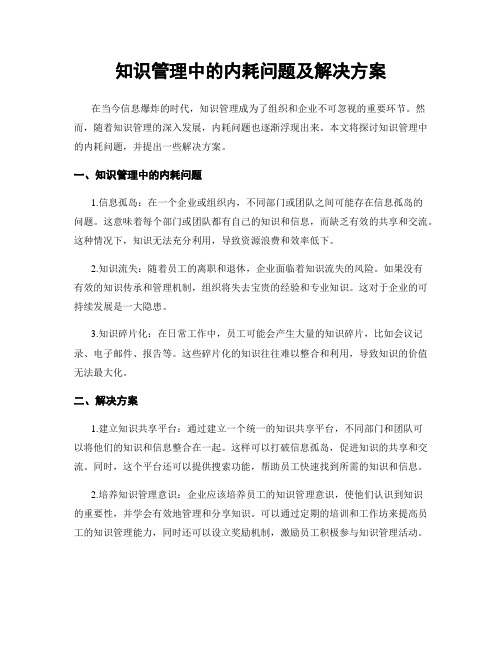 知识管理中的内耗问题及解决方案

在当今信息爆炸的时代，知识管理成为了组织和企业不可忽视的重要环节。然而，随着知识管理的深入发展，内耗问题也逐渐浮现出来。本文将探讨知识管理中的内耗问题，并提出一些解决方案。

一、知识管理中的内耗问题

1.信息孤岛：在一个企业或组织内，不同部门或团队之间可能存在信息孤岛的问题。这意味着每个部门或团队都有自己的知识和信息，而缺乏有效的共享和交流。这种情况下，知识无法充分利用，导致资源浪费和效率低下。

2.知识流失：随着员工的离职和退休，企业面临着知识流失的风险。如果没有有效的知识传承和管理机制，组织将失去宝贵的经验和专业知识。这对于企业的可持续发展是一大隐患。

3.知识碎片化：在日常工作中，员工可能会产生大量的知识碎片，比如会议记录、电子邮件、报告等。这些碎片化的知识往往难以整合和利用，导致知识的价值无法最大化。

二、解决方案

1.建立知识共享平台：通过建立一个统一的知识共享平台，不同部门和团队可以将他们的知识和信息整合在一起。这样可以打破信息孤岛，促进知识的共享和交流。同时，这个平台还可以提供搜索功能，帮助员工快速找到所需的知识和信息。

2.培养知识管理意识：企业应该培养员工的知识管理意识，使他们认识到知识的重要性，并学会有效地管理和分享知识。可以通过定期的培训和工作坊来提高员工的知识管理能力，同时还可以设立奖励机制，激励员工积极参与知识管理活动。